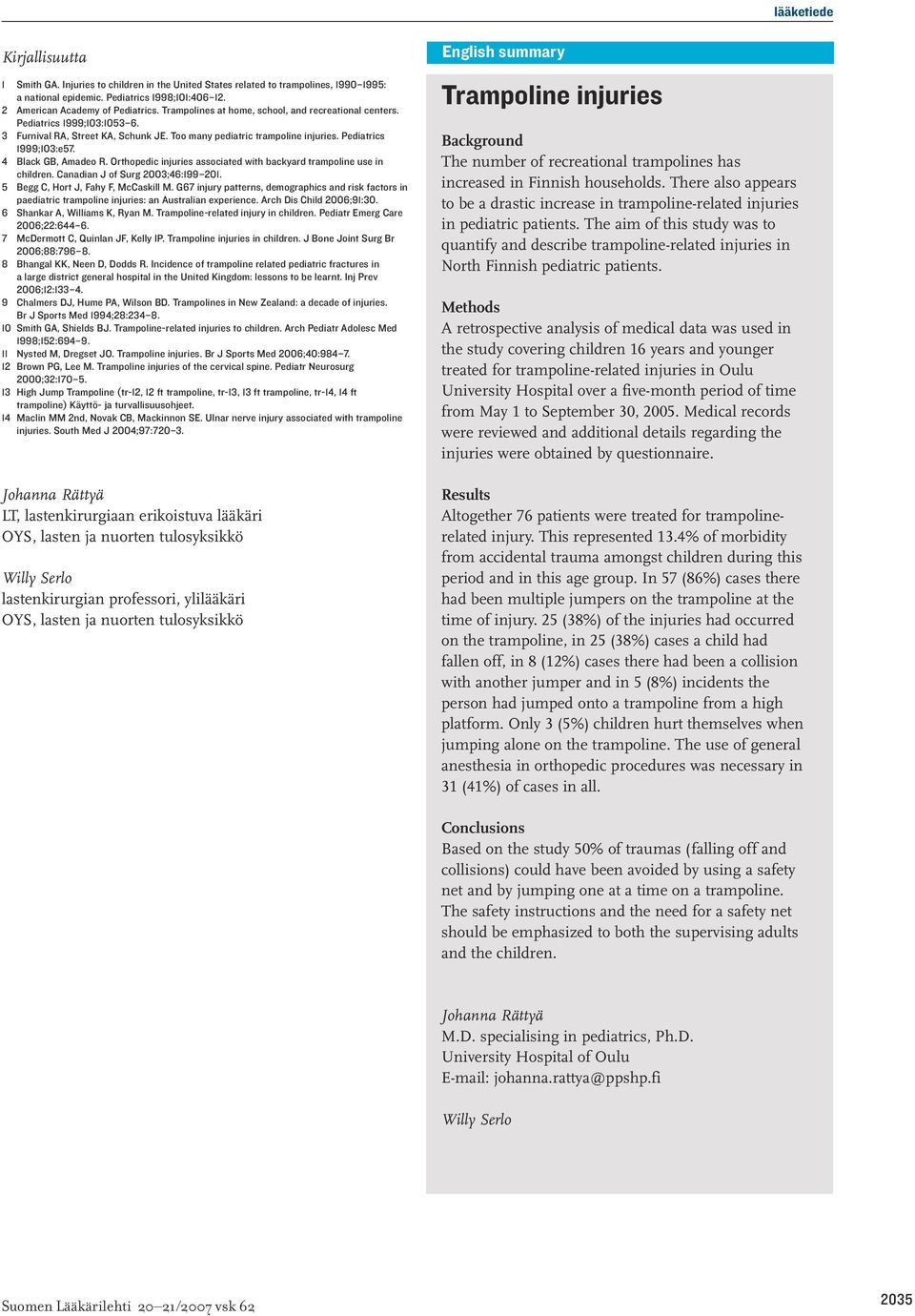 lääketiede

Kirjallisuutta

1 Smith GA. Injuries to children in the United States related to trampolines, 1990–1995: a national epidemic. Pediatrics 1998;101:406–12.
2 American Academy of Pediatrics. Trampolines at home, school, and recreational centers. Pediatrics 1999;103:1053–6.
3 Furnival RA, Street KA, Schunk JE. Too many pediatric trampoline injuries. Pediatrics 1999;103:e57.
4 Black GB, Amadeo R. Orthopedic injuries associated with backyard trampoline use in children. Canadian J of Surg 2003;46:199–201.
5 Begg C, Hort J, Fahy F, McCaskill M. G67 injury patterns, demographics and risk factors in paediatric trampoline injuries: an Australian experience. Arch Dis Child 2006;91:30.
6 Shankar A, Williams K, Ryan M. Trampoline-related injury in children. Pediatr Emerg Care 2006;22:644–6.
7 McDermott C, Quinlan JF, Kelly IP. Trampoline injuries in children. J Bone Joint Surg Br 2006;88:796–8.
8 Bhangal KK, Neen D, Dodds R. Incidence of trampoline related pediatric fractures in a large district general hospital in the United Kingdom: lessons to be learnt. Inj Prev 2006;12:133–4.
9 Chalmers DJ, Hume PA, Wilson BD. Trampolines in New Zealand: a decade of injuries. Br J Sports Med 1994;28:234–8.
10 Smith GA, Shields BJ. Trampoline-related injuries to children. Arch Pediatr Adolesc Med 1998;152:694–9.
11 Nysted M, Dregset JO. Trampoline injuries. Br J Sports Med 2006;40:984–7.
12 Brown PG, Lee M. Trampoline injuries of the cervical spine. Pediatr Neurosurg 2000;32:170–5.
13 High Jump Trampoline (tr-12, 12 ft trampoline, tr-13, 13 ft trampoline, tr-14, 14 ft trampoline) Käyttö- ja turvallisuusohjeet.
14 Maclin MM 2nd, Novak CB, Mackinnon SE. Ulnar nerve injury associated with trampoline injuries. South Med J 2004;97:720–3.

Johanna Rättyä
LT, lastenkirurgiaan erikoistuva lääkäri
OYS, lasten ja nuorten tulosyksikkö

Willy Serlo
lastenkirurgian professori, ylilääkäri
OYS, lasten ja nuorten tulosyksikkö

English summary

Trampoline injuries

Background
The number of recreational trampolines has increased in Finnish households. There also appears to be a drastic increase in trampoline-related injuries in pediatric patients. The aim of this study was to quantify and describe trampoline-related injuries in North Finnish pediatric patients.

Methods
A retrospective analysis of medical data was used in the study covering children 16 years and younger treated for trampoline-related injuries in Oulu University Hospital over a five-month period of time from May 1 to September 30, 2005. Medical records were reviewed and additional details regarding the injuries were obtained by questionnaire.

Results
Altogether 76 patients were treated for trampoline-related injury. This represented 13.4% of morbidity from accidental trauma amongst children during this period and in this age group. In 57 (86%) cases there had been multiple jumpers on the trampoline at the time of injury. 25 (38%) of the injuries had occurred on the trampoline, in 25 (38%) cases a child had fallen off, in 8 (12%) cases there had been a collision with another jumper and in 5 (8%) incidents the person had jumped onto a trampoline from a high platform. Only 3 (5%) children hurt themselves when jumping alone on the trampoline. The use of general anesthesia in orthopedic procedures was necessary in 31 (41%) of cases in all.

Conclusions
Based on the study 50% of traumas (falling off and collisions) could have been avoided by using a safety net and by jumping one at a time on a trampoline. The safety instructions and the need for a safety net should be emphasized to both the supervising adults and the children.

Johanna Rättyä
M.D. specialising in pediatrics, Ph.D.
University Hospital of Oulu
E-mail: johanna.rattya@ppshp.fi

Willy Serlo

Suomen Lääkärilehti 20–21/2007 vsk 62

2035